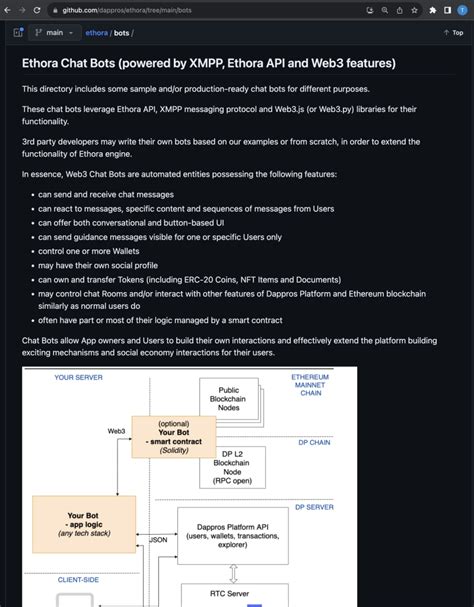 github.com/dappros/ethora/tree/main/bots

main

ethora / bots /

Top

Ethora Chat Bots (powered by XMPP, Ethora API and Web3 features)

This directory includes some sample and/or production-ready chat bots for different purposes.

These chat bots leverage Ethora API, XMPP messaging protocol and Web3.js (or Web3.py) libraries for their functionality.

3rd party developers may write their own bots based on our examples or from scratch, in order to extend the functionality of Ethora engine.

In essence, Web3 Chat Bots are automated entities possessing the following features:

- can send and receive chat messages
- can react to messages, specific content and sequences of messages from Users
- can offer both conversational and button-based UI
- can send guidance messages visible for one or specific Users only
- control one or more Wallets
- may have their own social profile
- can own and transfer Tokens (including ERC-20 Coins, NFT Items and Documents)
- may control chat Rooms and/or interact with other features of Dappros Platform and Ethereum blockchain similarly as normal users do
- often have part or most of their logic managed by a smart contract

Chat Bots allow App owners and Users to build their own interactions and effectively extend the platform building exciting mechanisms and social economy interactions for their users.

YOUR SERVER

ETHEREUM MAINNET CHAIN

Public Blockchain Nodes

Web3

(optional) Your Bot - smart contract (Solidity)

DP CHAIN

DP L2 Blockchain Node (RPC open)

DP SERVER

Your Bot - app logic (any tech stack)

JSON

Dappros Platform API (users, wallets, transactions, explorer)

CLIENT-SIDE

RTC Server